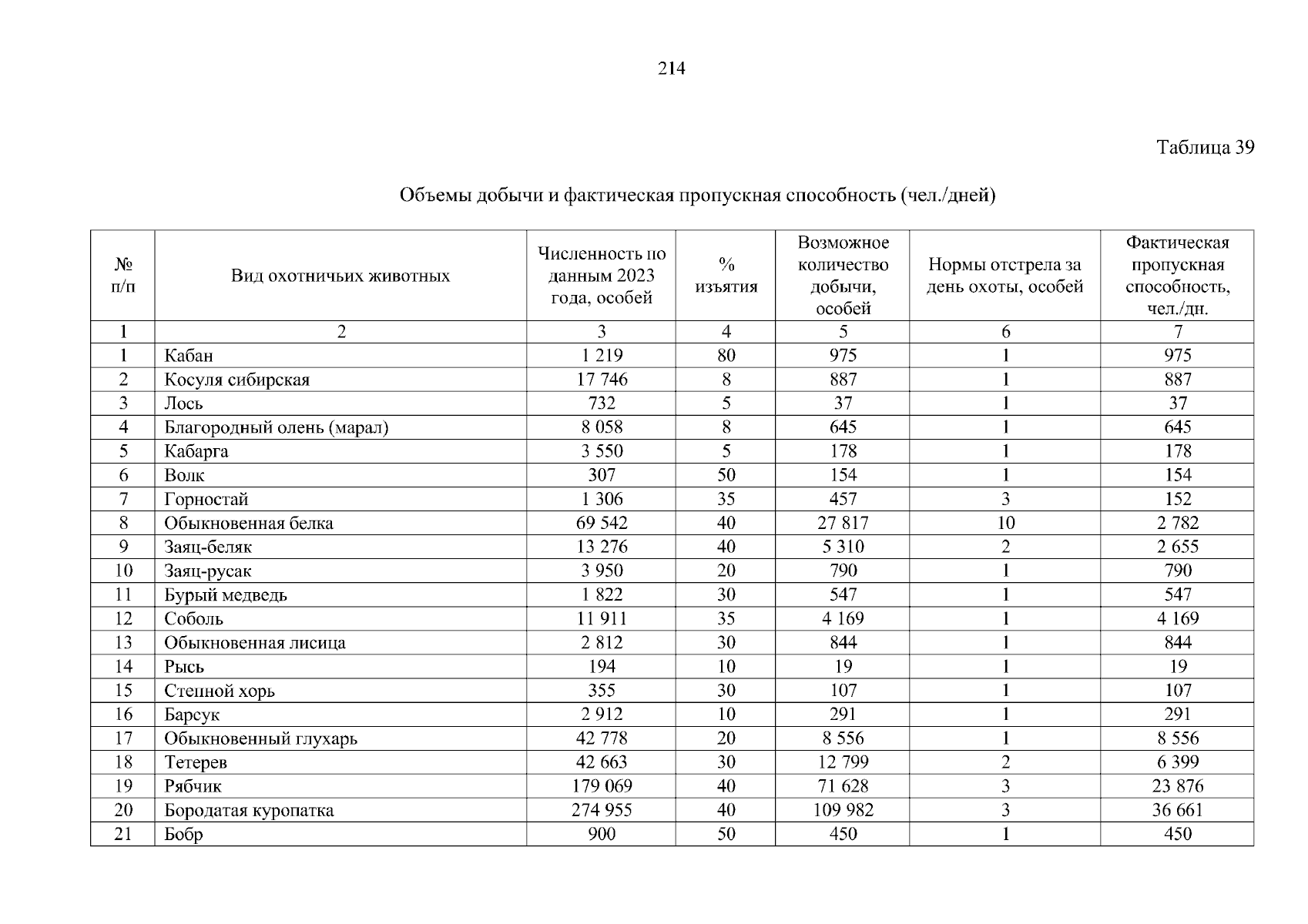 214

Таблица 39

Объемы добычи и фактическая пропускная способность (чел./дней)

| № п/п | Вид охотничьих животных | Численность по данным 2023 года, особей | % изъятия | Возможное количество добычи, особей | Нормы отстрела за день охоты, особей | Фактическая пропускная способность, чел./дн. |
|---|---|---|---|---|---|---|
| 1 | 2 | 3 | 4 | 5 | 6 | 7 |
| 1 | Кабан | 1 219 | 80 | 975 | 1 | 975 |
| 2 | Косуля сибирская | 17 746 | 8 | 887 | 1 | 887 |
| 3 | Лось | 732 | 5 | 37 | 1 | 37 |
| 4 | Благородный олень (марал) | 8 058 | 8 | 645 | 1 | 645 |
| 5 | Кабарга | 3 550 | 5 | 178 | 1 | 178 |
| 6 | Волк | 307 | 50 | 154 | 1 | 154 |
| 7 | Горностай | 1 306 | 35 | 457 | 3 | 152 |
| 8 | Обыкновенная белка | 69 542 | 40 | 27 817 | 10 | 2 782 |
| 9 | Заяц-беляк | 13 276 | 40 | 5 310 | 2 | 2 655 |
| 10 | Заяц-русак | 3 950 | 20 | 790 | 1 | 790 |
| 11 | Бурый медведь | 1 822 | 30 | 547 | 1 | 547 |
| 12 | Соболь | 11 911 | 35 | 4 169 | 1 | 4 169 |
| 13 | Обыкновенная лисица | 2 812 | 30 | 844 | 1 | 844 |
| 14 | Рысь | 194 | 10 | 19 | 1 | 19 |
| 15 | Степной хорь | 355 | 30 | 107 | 1 | 107 |
| 16 | Барсук | 2 912 | 10 | 291 | 1 | 291 |
| 17 | Обыкновенный глухарь | 42 778 | 20 | 8 556 | 1 | 8 556 |
| 18 | Тетерев | 42 663 | 30 | 12 799 | 2 | 6 399 |
| 19 | Рябчик | 179 069 | 40 | 71 628 | 3 | 23 876 |
| 20 | Бородатая куропатка | 274 955 | 40 | 109 982 | 3 | 36 661 |
| 21 | Бобр | 900 | 50 | 450 | 1 | 450 |